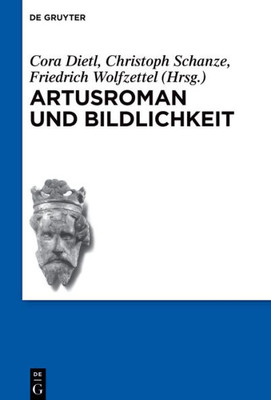 DE GRUYTER

Cora Dietl, Christoph Schanze, Friedrich Wolfzettel (Hrsg.)

ARTUSROMAN UND BILDLICHKEIT

DE
G